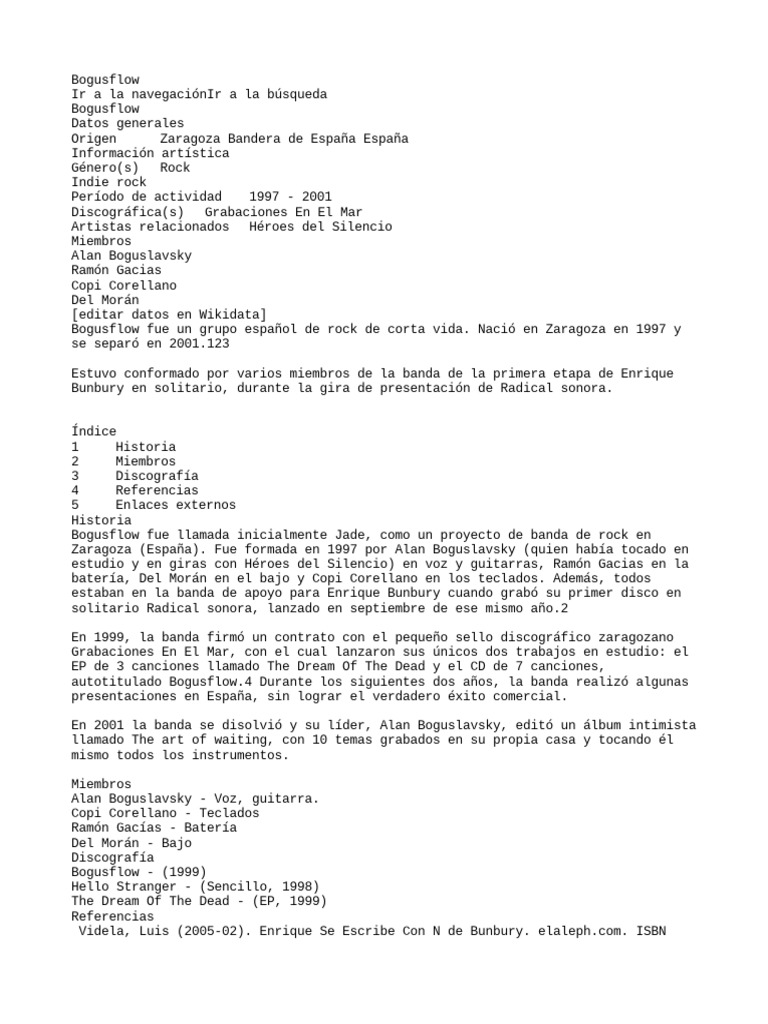 Bogusflow
Ir a la navegaciónIr a la búsqueda
Bogusflow
Datos generales
Origen Zaragoza Bandera de España España
Información artística
Género(s) Rock
Indie rock
Período de actividad 1997 - 2001
Discográfica(s) Grabaciones En El Mar
Artistas relacionados Héroes del Silencio
Miembros
Alan Boguslavsky
Ramón Gacias
Copi Corellano
Del Morán
[editar datos en Wikidata]
Bogusflow fue un grupo español de rock de corta vida. Nació en Zaragoza en 1997 y se separó en 2001.123

Estuvo conformado por varios miembros de la banda de la primera etapa de Enrique Bunbury en solitario, durante la gira de presentación de Radical sonora.

Índice
1 Historia
2 Miembros
3 Discografía
4 Referencias
5 Enlaces externos
Historia
Bogusflow fue llamada inicialmente Jade, como un proyecto de banda de rock en Zaragoza (España). Fue formada en 1997 por Alan Boguslavsky (quien había tocado en estudio y en giras con Héroes del Silencio) en voz y guitarras, Ramón Gacias en la batería, Del Morán en el bajo y Copi Corellano en los teclados. Además, todos estaban en la banda de apoyo para Enrique Bunbury cuando grabó su primer disco en solitario Radical sonora, lanzado en septiembre de ese mismo año.2

En 1999, la banda firmó un contrato con el pequeño sello discográfico zaragozano Grabaciones En El Mar, con el cual lanzaron sus únicos dos trabajos en estudio: el EP de 3 canciones llamado The Dream Of The Dead y el CD de 7 canciones, autotitulado Bogusflow.4 Durante los siguientes dos años, la banda realizó algunas presentaciones en España, sin lograr el verdadero éxito comercial.

En 2001 la banda se disolvió y su líder, Alan Boguslavsky, editó un álbum intimista llamado The art of waiting, con 10 temas grabados en su propia casa y tocando él mismo todos los instrumentos.

Miembros
Alan Boguslavsky - Voz, guitarra.
Copi Corellano - Teclados
Ramón Gacías - Batería
Del Morán - Bajo
Discografía
Bogusflow - (1999)
Hello Stranger - (Sencillo, 1998)
The Dream Of The Dead - (EP, 1999)
Referencias
Videla, Luis (2005-02). Enrique Se Escribe Con N de Bunbury. elaleph.com. ISBN